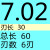 7.02
刃长 30
总长 60
刃数 6刃